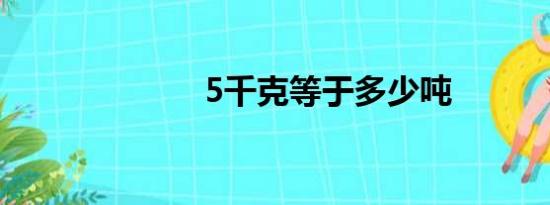 5千克等于多少吨